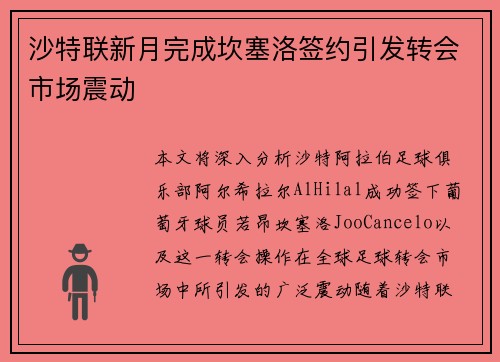 沙特联新月完成坎塞洛签约引发转会市场震动

本文将深入分析沙特阿拉伯足球俱乐部阿尔希拉尔AlHilal成功签下葡萄牙球员若昂坎塞洛JooCancelo以及这一转会操作在全球足球转会市场中所引发的广泛震动随着沙特联